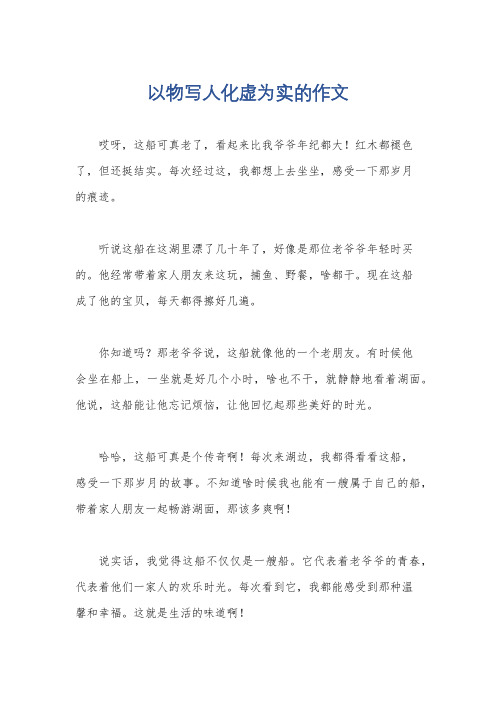 以物写人化虚为实的作文

哎呀，这船可真老了，看起来比我爷爷年纪都大！红木都褪色了，但还挺结实。每次经过这，我都想上去坐坐，感受一下那岁月的痕迹。

听说这船在这湖里漂了几十年了，好像是那位老爷爷年轻时买的。他经常带着家人朋友来这玩，捕鱼、野餐，啥都干。现在这船成了他的宝贝，每天都得擦好几遍。

你知道吗？那老爷爷说，这船就像他的一个老朋友。有时候他会坐在船上，一坐就是好几个小时，啥也不干，就静静地看着湖面。他说，这船能让他忘记烦恼，让他回忆起那些美好的时光。

哈哈，这船可真是个传奇啊！每次来湖边，我都得看看这船，感受一下那岁月的故事。不知道啥时候我也能有一艘属于自己的船，带着家人朋友一起畅游湖面，那该多爽啊！

说实话，我觉得这船不仅仅是一艘船。它代表着老爷爷的青春，代表着他们一家人的欢乐时光。每次看到它，我都能感受到那种温馨和幸福。这就是生活的味道啊！